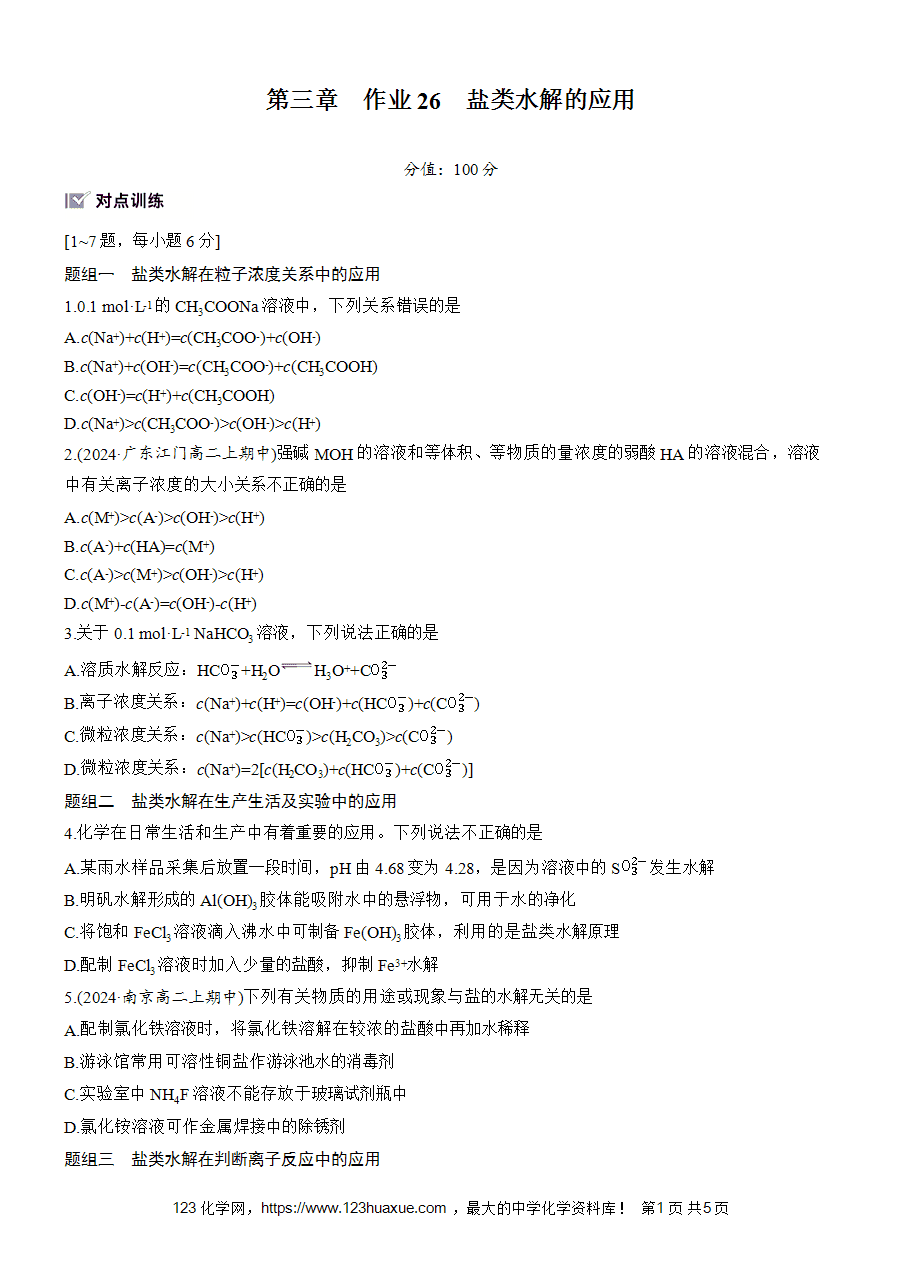 第三章 作业26 盐类水解的应用

分值：100分

对点训练

[1~7题，每小题6分]

题组一 盐类水解在粒子浓度关系中的应用

1.0.1 mol·L$^{-1}$的$CH_3COONa$溶液中，下列关系错误的是

A.$c(Na^+)+c(H^+)=c(CH_3COO^-)+c(OH^-)$

B.$c(Na^+)+c(OH^-)=c(CH_3COO^-)+c(CH_3COOH)$

C.$c(OH^-)=c(H^+)+c(CH_3COOH)$

D.$c(Na^+)>c(CH_3COO^-)>c(OH^-)>c(H^+)$

2.(2024·广东江门高二上期中)强碱MOH的溶液和等体积、等物质的量浓度的弱酸HA的溶液混合，溶液中有关离子浓度的大小关系不正确的是

A.$c(M^+)>c(A^-)>c(OH^-)>c(H^+)$

B.$c(A^-)+c(HA)=c(M^+)$

C.$c(A^-)>c(M^+)>c(OH^-)>c(H^+)$

D.$c(M^+)-c(A^-)=c(OH^-)-c(H^+)$

3.关于0.1 mol·L$^{-1}$ $NaHCO_3$溶液，下列说法正确的是

A.溶质水解反应：$HCO_3^-+H_2O \rightleftharpoons H_3O^++CO_3^{2-}$

B.离子浓度关系：$c(Na^+)+c(H^+)=c(OH^-)+c(HCO_3^-)+c(CO_3^{2-})$

C.微粒浓度关系：$c(Na^+)>c(HCO_3^-)>c(H_2CO_3)>c(CO_3^{2-})$

D.微粒浓度关系：$c(Na^+)=2[c(H_2CO_3)+c(HCO_3^-)+c(CO_3^{2-})]$

题组二 盐类水解在生产生活及实验中的应用

4.化学在日常生活和生产中有着重要的应用。下列说法不正确的是

A.某雨水样品采集后放置一段时间，pH由4.68变为4.28，是因为溶液中的$SO_3^{2-}$发生水解

B.明矾水解形成的$Al(OH)_3$胶体能吸附水中的悬浮物，可用于水的净化

C.将饱和$FeCl_3$溶液滴入沸水中可制备$Fe(OH)_3$胶体，利用的是盐类水解原理

D.配制$FeCl_3$溶液时加入少量的盐酸，抑制$Fe^{3+}$水解

5.(2024·南京高二上期中)下列有关物质的用途或现象与盐的水解无关的是

A.配制氯化铁溶液时，将氯化铁溶解在较浓的盐酸中再加水稀释

B.游泳馆常用可溶性铜盐作游泳池水的消毒剂

C.实验室中$NH_4F$溶液不能存放于玻璃试剂瓶中

D.氯化铵溶液可作金属焊接中的除锈剂

题组三 盐类水解在判断离子反应中的应用

123化学网，https://www.123huaxue.com，最大的中学化学资料库！ 第1页 共5页